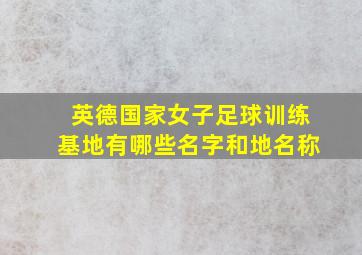 英德国家女子足球训练基地有哪些名字和地名称